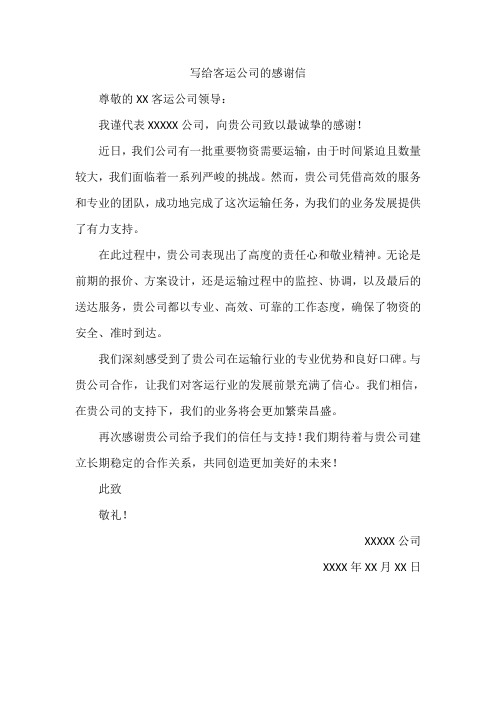 写给客运公司的感谢信

尊敬的 XX 客运公司领导：

我谨代表 XXXXX 公司，向贵公司致以最诚挚的感谢！

近日，我们公司有一批重要物资需要运输，由于时间紧迫且数量较大，我们面临着一系列严峻的挑战。然而，贵公司凭借高效的服务和专业的团队，成功地完成了这次运输任务，为我们的业务发展提供了有力支持。

在此过程中，贵公司表现出了高度的责任心和敬业精神。无论是前期的报价、方案设计，还是运输过程中的监控、协调，以及最后的送达服务，贵公司都以专业、高效、可靠的工作态度，确保了物资的安全、准时到达。

我们深刻感受到了贵公司在运输行业的专业优势和良好口碑。与贵公司合作，让我们对客运行业的发展前景充满了信心。我们相信，在贵公司的支持下，我们的业务将会更加繁荣昌盛。

再次感谢贵公司给予我们的信任与支持！我们期待着与贵公司建立长期稳定的合作关系，共同创造更加美好的未来！

此致

敬礼！

XXXXX 公司

XXXX 年 XX 月 XX 日